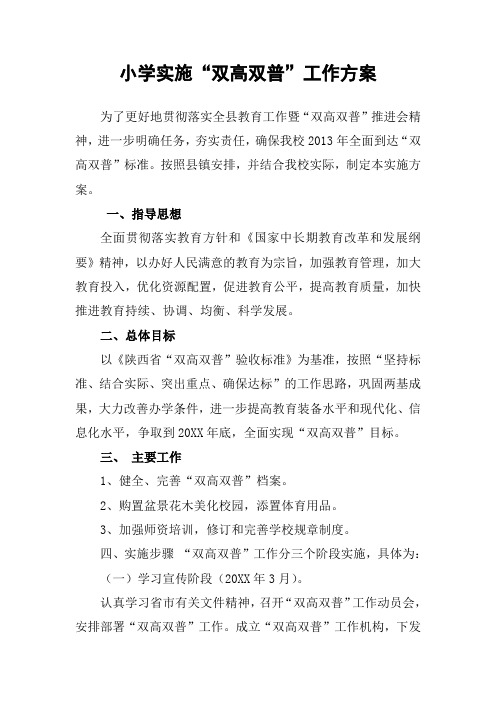 小学实施“双高双普”工作方案

为了更好地贯彻落实全县教育工作暨“双高双普”推进会精神，进一步明确任务，夯实责任，确保我校2013年全面到达“双高双普”标准。按照县镇安排，并结合我校实际，制定本实施方案。

一、指导思想

全面贯彻落实教育方针和《国家中长期教育改革和发展纲要》精神，以办好人民满意的教育为宗旨，加强教育管理，加大教育投入，优化资源配置，促进教育公平，提高教育质量，加快推进教育持续、协调、均衡、科学发展。

二、总体目标

以《陕西省“双高双普”验收标准》为基准，按照“坚持标准、结合实际、突出重点、确保达标”的工作思路，巩固两基成果，大力改善办学条件，进一步提高教育装备水平和现代化、信息化水平，争取到20XX年底，全面实现“双高双普”目标。

三、 主要工作

1、健全、完善“双高双普”档案。

2、购置盆景花木美化校园，添置体育用品。

3、加强师资培训，修订和完善学校规章制度。

四、实施步骤 “双高双普”工作分三个阶段实施，具体为：

（一）学习宣传阶段（20XX年3月）。

认真学习省市有关文件精神，召开“双高双普”工作动员会，安排部署“双高双普”工作。成立“双高双普”工作机构，下发